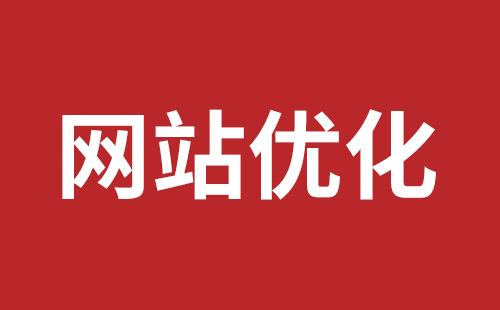 网站优化